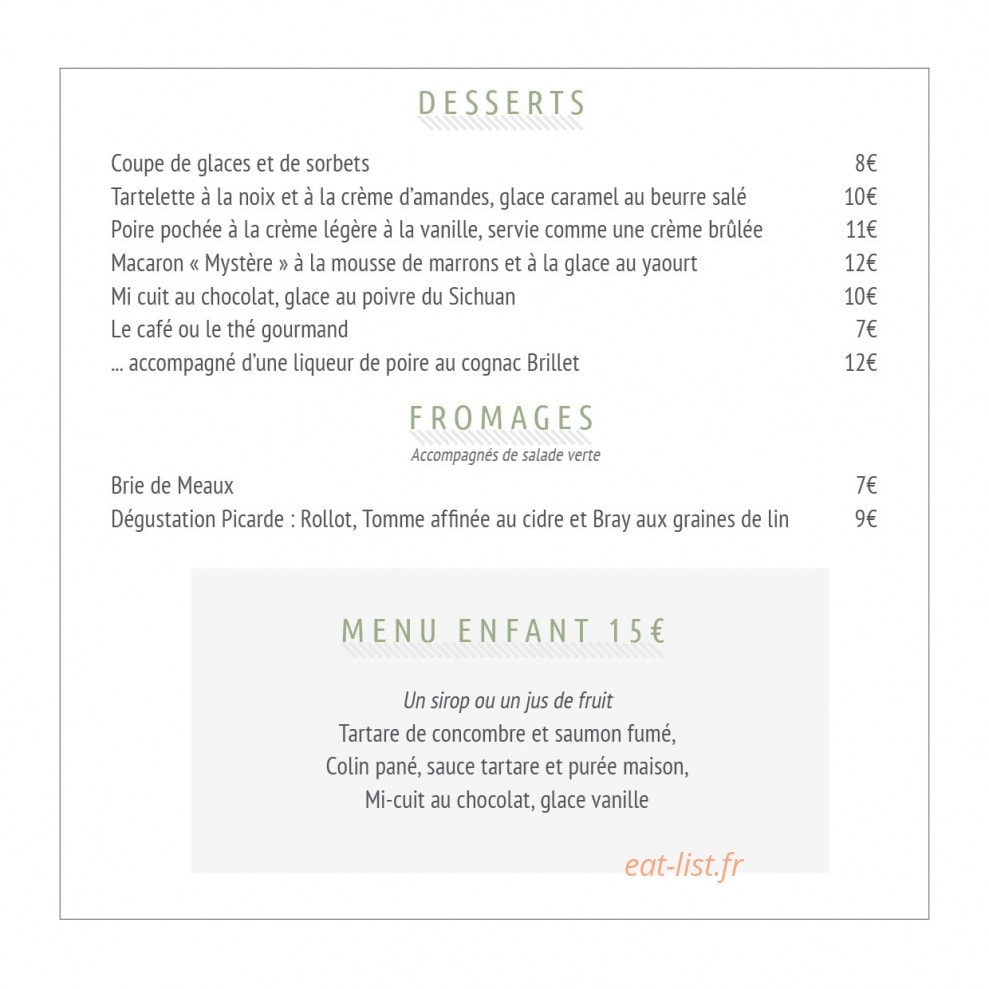 DESSERTS

Coupe de glaces et de sorbets 8€
Tartelette à la noix et à la crème d'amandes, glace caramel au beurre salé 10€
Poire pochée à la crème légère à la vanille, servie comme une crème brûlée 11€
Macaron « Mystère » à la mousse de marrons et à la glace au yaourt 12€
Mi cuit au chocolat, glace au poivre du Sichuan 10€
Le café ou le thé gourmand 7€
... accompagné d'une liqueur de poire au cognac Brillet 12€

FROMAGES

Accompagnés de salade verte

Brie de Meaux 7€
Dégustation Picarde : Rollot, Tomme affinée au cidre et Bray aux graines de lin 9€

MENU ENFANT 15€

Un sirop ou un jus de fruit
Tartare de concombre et saumon fumé,
Colin pané, sauce tartare et purée maison,
Mi-cuit au chocolat, glace vanille

eat-list.fr